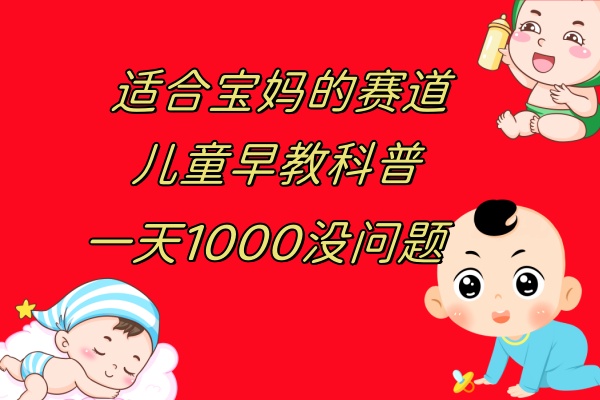 适合宝妈的赛道
儿童早教科普
一天1000没问题